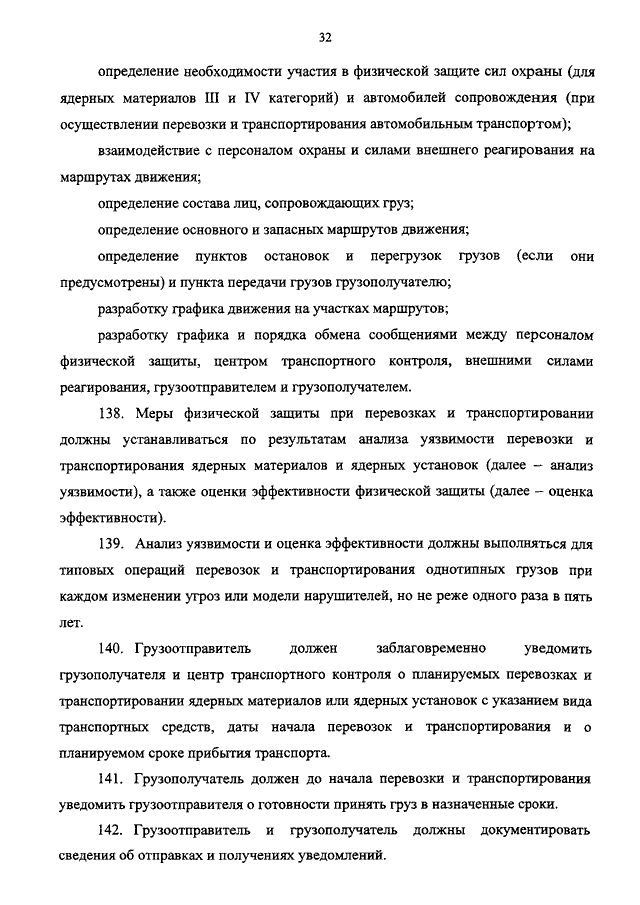 32

определение необходимости участия в физической защите сил охраны (для ядерных материалов III и IV категорий) и автомобилей сопровождения (при осуществлении перевозки и транспортирования автомобильным транспортом);

взаимодействие с персоналом охраны и силами внешнего реагирования на маршрутах движения;

определение состава лиц, сопровождающих груз;

определение основного и запасных маршрутов движения;

определение пунктов остановок и перегрузок грузов (если они предусмотрены) и пункта передачи грузов грузополучателю;

разработку графика движения на участках маршрутов;

разработку графика и порядка обмена сообщениями между персоналом физической защиты, центром транспортного контроля, внешними силами реагирования, грузоотправителем и грузополучателем.

138. Меры физической защиты при перевозках и транспортировании должны устанавливаться по результатам анализа уязвимости перевозки и транспортирования ядерных материалов и ядерных установок (далее – анализ уязвимости), а также оценки эффективности физической защиты (далее – оценка эффективности).

139. Анализ уязвимости и оценка эффективности должны выполняться для типовых операций перевозок и транспортирования однотипных грузов при каждом изменении угроз или модели нарушителей, но не реже одного раза в пять лет.

140. Грузоотправитель должен заблаговременно уведомить грузополучателя и центр транспортного контроля о планируемых перевозках и транспортировании ядерных материалов или ядерных установок с указанием вида транспортных средств, даты начала перевозок и транспортирования и о планируемом сроке прибытия транспорта.

141. Грузополучатель должен до начала перевозки и транспортирования уведомить грузоотправителя о готовности принять груз в назначенные сроки.

142. Грузоотправитель и грузополучатель должны документировать сведения об отправках и получениях уведомлений.